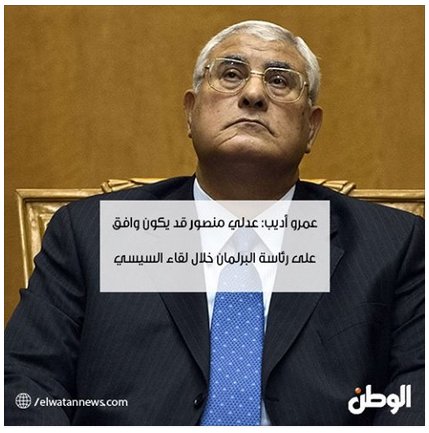 عمرو أديب: عدلي منصور قد يكون وافق على رئاسة البرلمان خلال لقاء السيسي

/elwatannews.com

الوطن